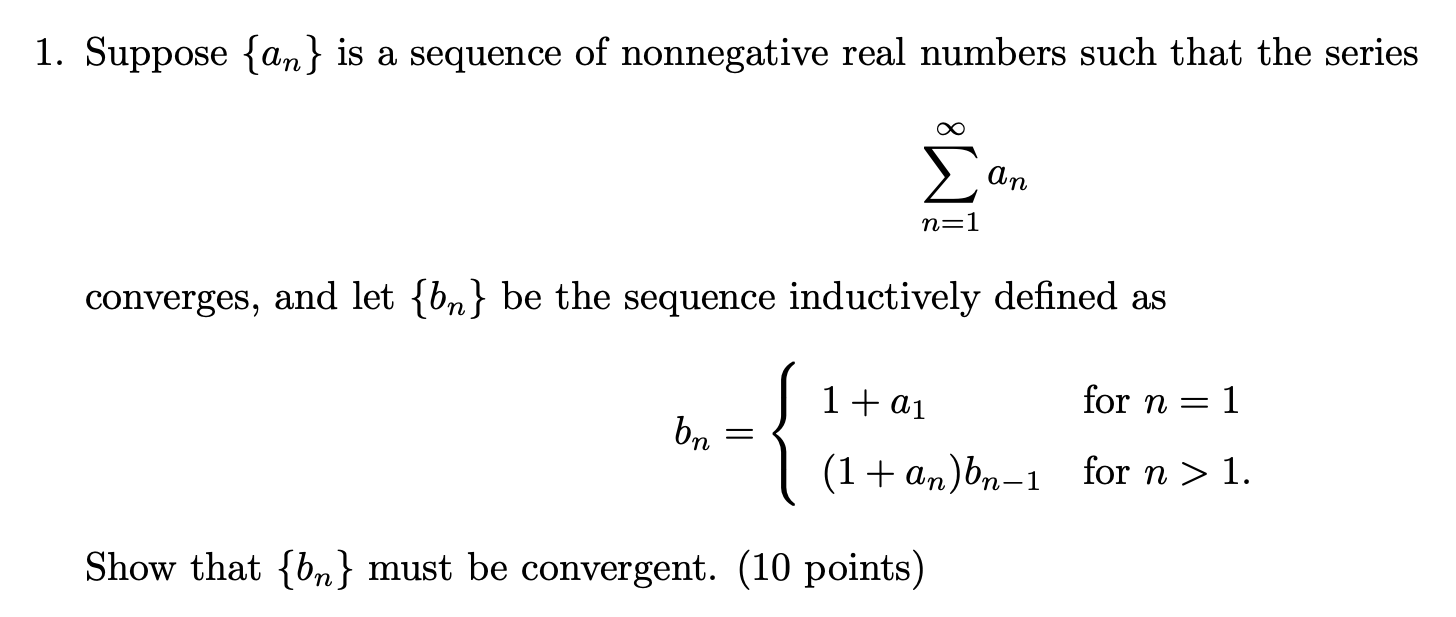 1. Suppose $\{a_n\}$ is a sequence of nonnegative real numbers such that the series

$$\sum_{n=1}^{\infty} a_n$$

converges, and let $\{b_n\}$ be the sequence inductively defined as

$$b_n = \begin{cases} 1 + a_1 & \text{for } n = 1 \\ (1 + a_n)b_{n-1} & \text{for } n > 1. \end{cases}$$

Show that $\{b_n\}$ must be convergent. (10 points)